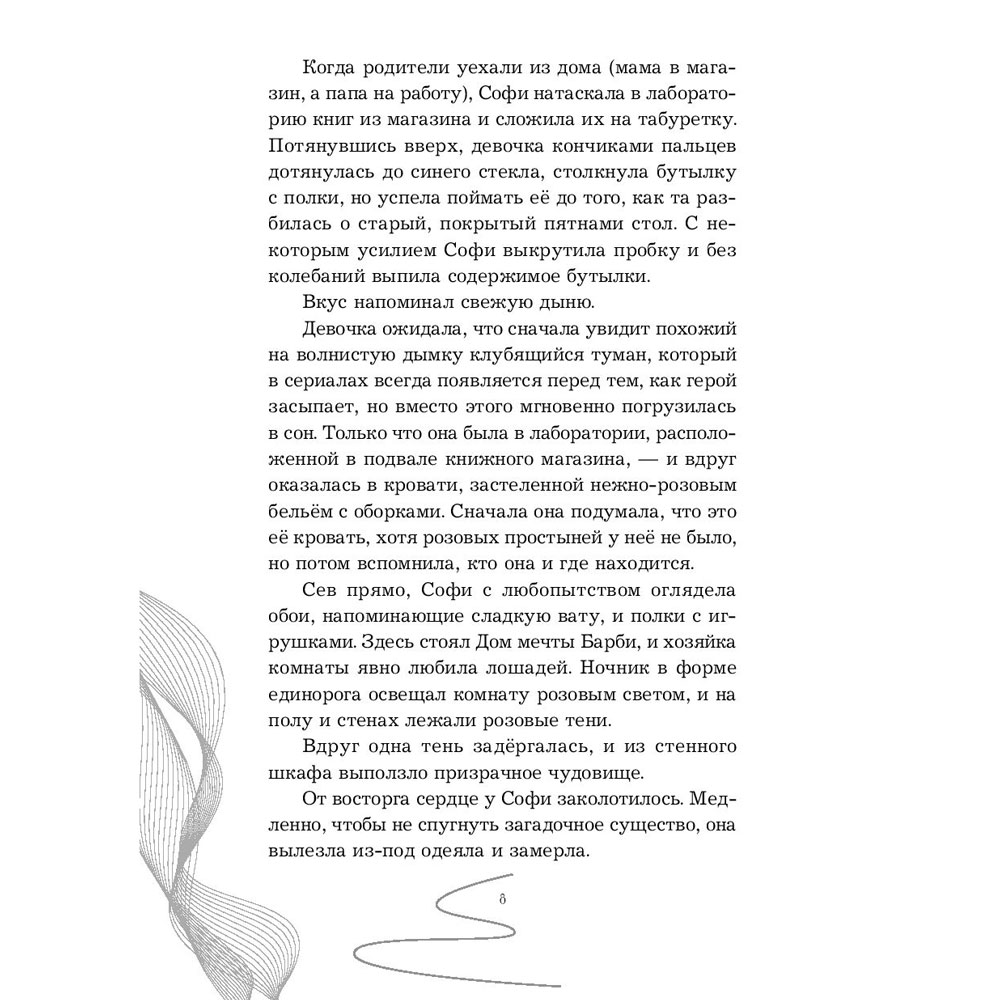 Когда родители уехали из дома (мама в магазин, а папа на работу), Софи натаскала в лабораторию книг из магазина и сложила их на табуретку. Потянувшись вверх, девочка кончиками пальцев дотянулась до синего стекла, столкнула бутылку с полки, но успела поймать её до того, как та разбилась о старый, покрытый пятнами стол. С некоторым усилием Софи выкрутила пробку и без колебаний выпила содержимое бутылки.

Вкус напоминал свежую дыню.

Девочка ожидала, что сначала увидит похожий на волнистую дымку клубящийся туман, который в сериалах всегда появляется перед тем, как герой засыпает, но вместо этого мгновенно погрузилась в сон. Только что она была в лаборатории, расположенной в подвале книжного магазина, — и вдруг оказалась в кровати, застеленной нежно-розовым бельём с оборками. Сначала она подумала, что это её кровать, хотя розовых простыней у неё не было, но потом вспомнила, кто она и где находится.

Сев прямо, Софи с любопытством оглядела обои, напоминающие сладкую вату, и полки с игрушками. Здесь стоял Дом мечты Барби, и хозяйка комнаты явно любила лошадей. Ночник в форме единорога освещал комнату розовым светом, и на полу и стенах лежали розовые тени.

Вдруг одна тень задёргалась, и из стенного шкафа выползло призрачное чудовище.

От восторга сердце у Софи заколотилось. Медленно, чтобы не спугнуть загадочное существо, она вылезла из-под одеяла и замерла.

8